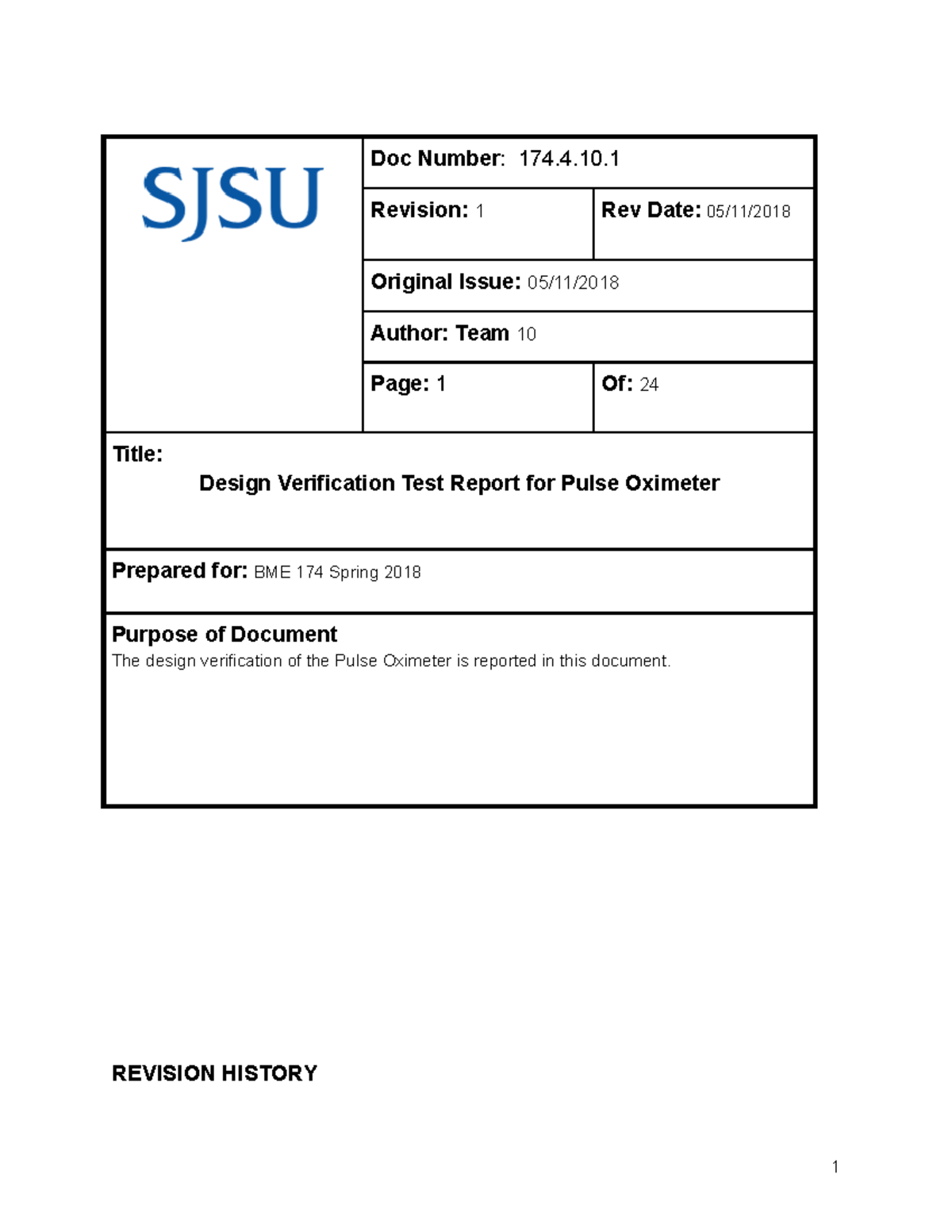 SJSU

Doc Number: 174.4.10.1

Revision: 1

Rev Date: 05/11/2018

Original Issue: 05/11/2018

Author: Team 10

Page: 1

Of: 24

Title:

Design Verification Test Report for Pulse Oximeter

Prepared for: BME 174 Spring 2018

Purpose of Document

The design verification of the Pulse Oximeter is reported in this document.

REVISION HISTORY

1